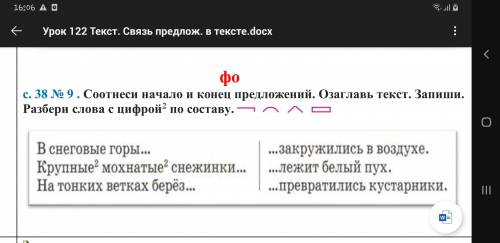 16:06

Урок 122 Текст. Связь предлож. в тексте.docx

фо

с. 38 № 9 . Соотнеси начало и конец предложений. Озаглавь текст. Запиши. Разбери слова с цифрой$^2$ по составу.

В снеговые горы...
Крупные$^2$ мохнатые$^2$ снежинки...
На тонких ветках берёз...

...закружились в воздухе.
...лежит белый пух.
...превратились кустарники.